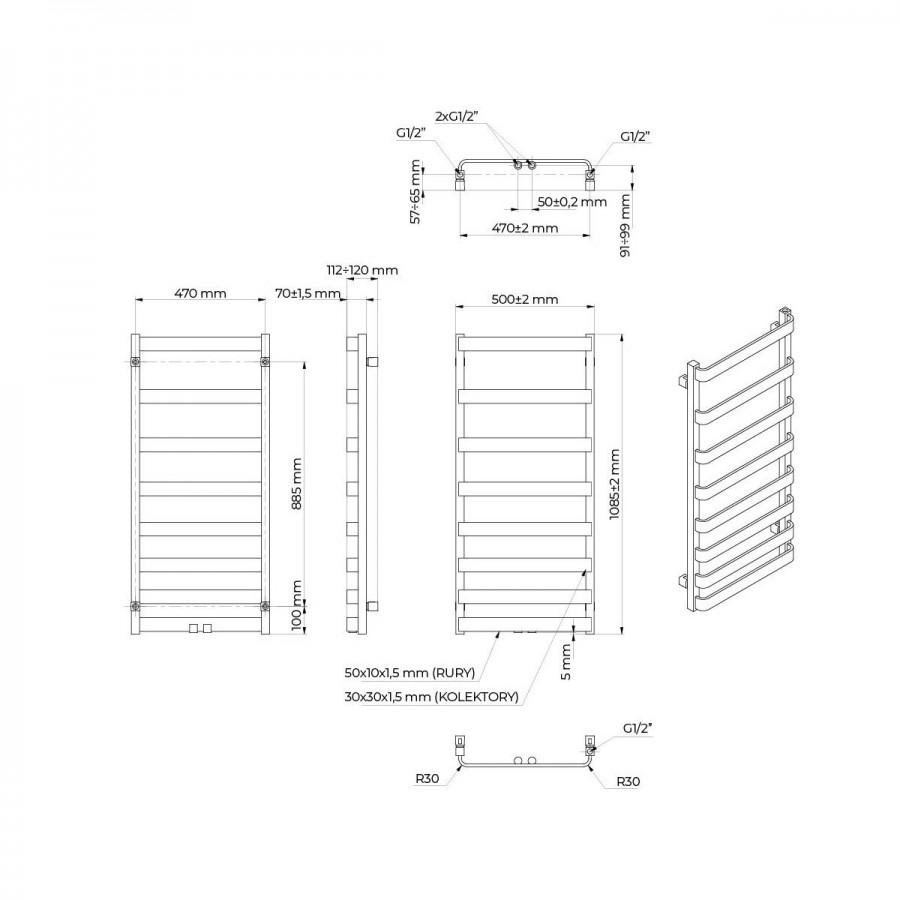 2xG1/2"
G1/2"
G1/2"
57÷65 mm
50±0,2 mm
470±2 mm
91÷99 mm
112÷120 mm
470 mm
70±1,5 mm
500±2 mm
885 mm
100 mm
1085±2 mm
5 mm
50x10x1,5 mm (RURY)
30x30x1,5 mm (KOLEKTORY)
G1/2"
R30
R30